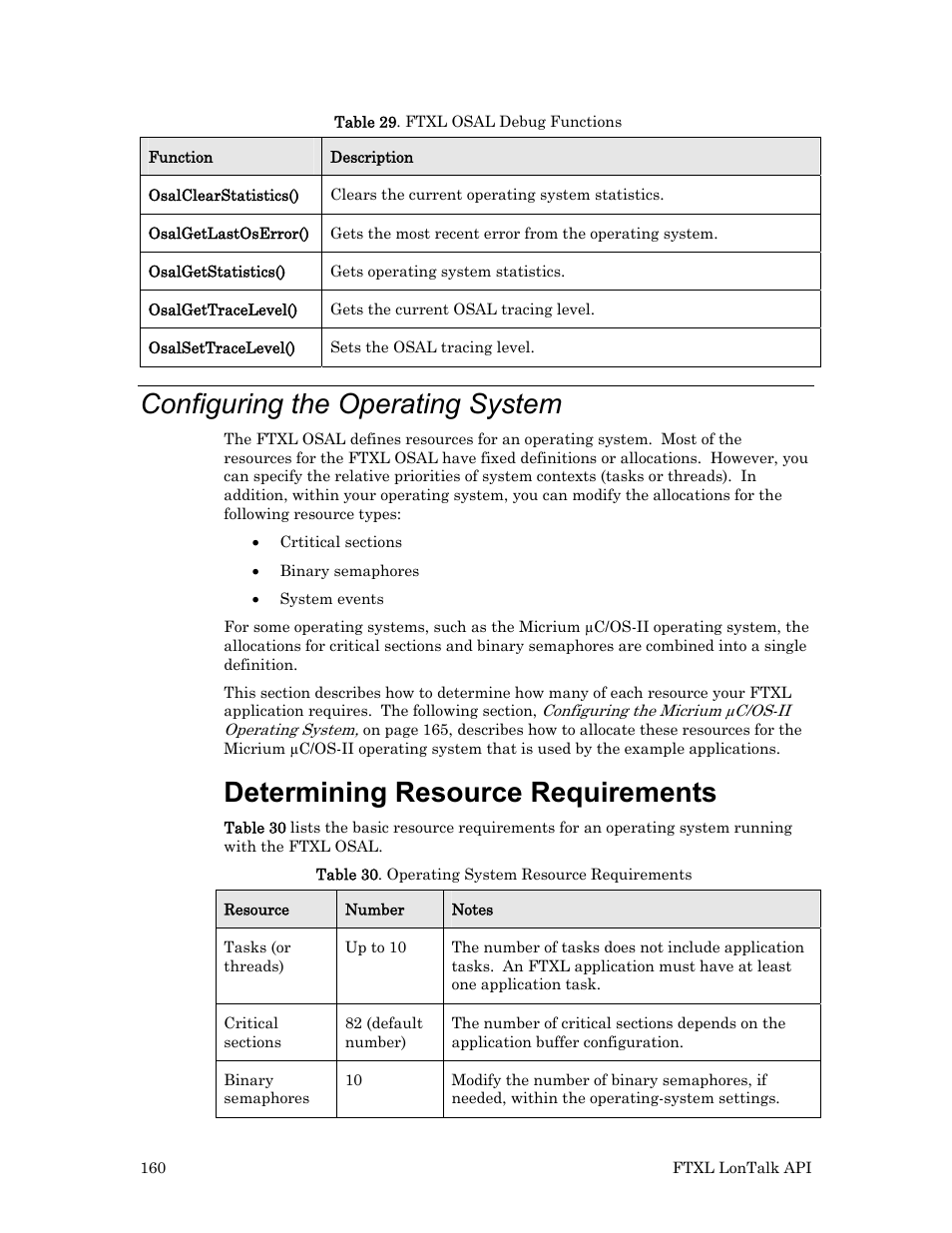 Table 29. FTXL OSAL Debug Functions

| Function | Description |
|---|---|
| OsalClearStatistics() | Clears the current operating system statistics. |
| OsalGetLastOsError() | Gets the most recent error from the operating system. |
| OsalGetStatistics() | Gets operating system statistics. |
| OsalGetTraceLevel() | Gets the current OSAL tracing level. |
| OsalSetTraceLevel() | Sets the OSAL tracing level. |

Configuring the Operating System

The FTXL OSAL defines resources for an operating system. Most of the resources for the FTXL OSAL have fixed definitions or allocations. However, you can specify the relative priorities of system contexts (tasks or threads). In addition, within your operating system, you can modify the allocations for the following resource types:

• Crtitical sections
• Binary semaphores
• System events

For some operating systems, such as the Micrium µC/OS-II operating system, the allocations for critical sections and binary semaphores are combined into a single definition.

This section describes how to determine how many of each resource your FTXL application requires. The following section, Configuring the Micrium µC/OS-II Operating System, on page 165, describes how to allocate these resources for the Micrium µC/OS-II operating system that is used by the example applications.

Determining Resource Requirements

Table 30 lists the basic resource requirements for an operating system running with the FTXL OSAL.

Table 30. Operating System Resource Requirements

| Resource | Number | Notes |
|---|---|---|
| Tasks (or threads) | Up to 10 | The number of tasks does not include application tasks. An FTXL application must have at least one application task. |
| Critical sections | 82 (default number) | The number of critical sections depends on the application buffer configuration. |
| Binary semaphores | 10 | Modify the number of binary semaphores, if needed, within the operating-system settings. |

160 FTXL LonTalk API